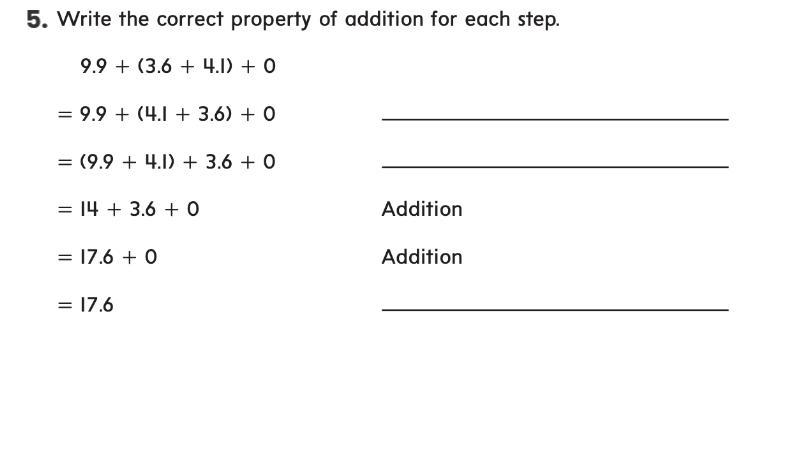 5. Write the correct property of addition for each step.

$9.9 + (3.6 + 4.1) + 0$

$= 9.9 + (4.1 + 3.6) + 0$ ____

$= (9.9 + 4.1) + 3.6 + 0$ ____

$= 14 + 3.6 + 0$ Addition

$= 17.6 + 0$ Addition

$= 17.6$ ____